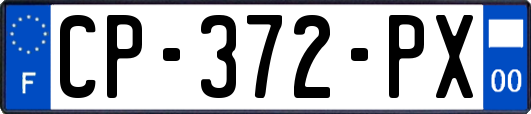 F
CP-372-PX
00